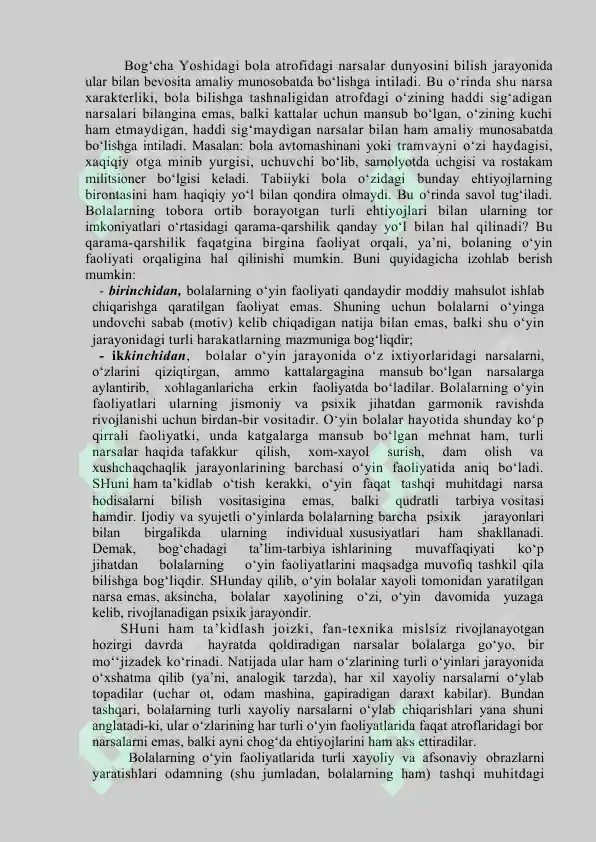 Bog'cha Yoshidagi bola atrofidagi narsalar dunyosini bilish jarayonida ular bilan bevosita amaliy munosobatda bo'lishga intiladi. Bu o'rinda shu narsa xarakterliki, bola bilishga tashnaligidan atrofdagi o'zining haddi sig'adigan narsalari bilangina emas, balki kattalar uchun mansub bo'lgan, o'zining kuchi ham etmaydigan, haddi sig'maydigan narsalar bilan ham amaliy munosabatda bo'lishga intiladi. Masalan: bola avtomashinani yoki tramvayni o'zi haydagisi, xaqiqiy otga minib yurgisi, uchuvchi bo'lib, samolyotda uchgisi va rostakam militsioner bo'lgisi keladi. Tabiiyki bola o'zidagi bunday ehtiyojlarning birontasini ham haqiqiy yo'l bilan qondira olmaydi. Bu o'rinda savol tug'iladi. Bolalarning tobora ortib borayotgan turli ehtiyojlari bilan ularning tor imkoniyatlari o'rtasidagi qarama-qarshilik qanday yo'l bilan hal qilinadi? Bu qarama-qarshilik faqatgina birgina faoliyat orqali, ya'ni, bolaning o'yin faoliyati orqaligina hal qilinishi mumkin. Buni quyidagicha izohlab berish mumkin:

- birinchidan, bolalarning o'yin faoliyati qandaydir moddiy mahsulot ishlab chiqarishga qaratilgan faoliyat emas. Shuning uchun bolalarni o'yinga undovchi sabab (motiv) kelib chiqadigan natija bilan emas, balki shu o'yin jarayonidagi turli harakatlarning mazmuniga bog'liqdir;

- ikkinchidan, bolalar o'yin jarayonida o'z ixtiyorlaridagi narsalarni, o'zlarini qiziqtirgan, ammo kattalargagina mansub bo'lgan narsalarga aylantirib, xohlaganlaricha erkin faoliyatda bo'ladilar. Bolalarning o'yin faoliyatlari ularning jismoniy va psixik jihatdan garmonik ravishda rivojlanishi uchun birdan-bir vositadir. O'yin bolalar hayotida shunday ko'p qirrali faoliyatki, unda katgalarga mansub bo'lgan mehnat ham, turli narsalar haqida tafakkur qilish, xom-xayol surish, dam olish va xushchaqchaqlik jarayonlarining barchasi o'yin faoliyatida aniq bo'ladi. SHuni ham ta'kidlab o'tish kerakki, o'yin faqat tashqi muhitdagi narsa hodisalarni bilish vositasigina emas, balki qudratli tarbiya vositasi hamdir. Ijodiy va syujetli o'yinlarda bolalarning barcha psixik jarayonlari bilan birgalikda ularning individual xususiyatlari ham shakllanadi. Demak, bog'chadagi ta'lim-tarbiya ishlarining muvaffaqiyati ko'p jihatdan bolalarning o'yin faoliyatlarini maqsadga muvofiq tashkil qila bilishga bog'liqdir. SHunday qilib, o'yin bolalar xayoli tomonidan yaratilgan narsa emas, aksincha, bolalar xayolining o'zi, o'yin davomida yuzaga kelib, rivojlanadigan psixik jarayondir.

SHuni ham ta'kidlash joizki, fan-texnika mislsiz rivojlanayotgan hozirgi davrda hayratda qoldiradigan narsalar bolalarga go'yo, bir mo''jizadek ko'rinadi. Natijada ular ham o'zlarining turli o'yinlari jarayonida o'xshatma qilib (ya'ni, analogik tarzda), har xil xayoliy narsalarni o'ylab topadilar (uchar ot, odam mashina, gapiradigan daraxt kabilar). Bundan tashqari, bolalarning turli xayoliy narsalarni o'ylab chiqarishlari yana shuni anglatadi-ki, ular o'zlarining har turli o'yin faoliyatlarida faqat atroflaridagi bor narsalarni emas, balki ayni chog'da ehtiyojlarini ham aks ettiradilar.

Bolalarning o'yin faoliyatlarida turli xayoliy va afsonaviy obrazlarni yaratishlari odamning (shu jumladan, bolalarning ham) tashqi muhitdagi